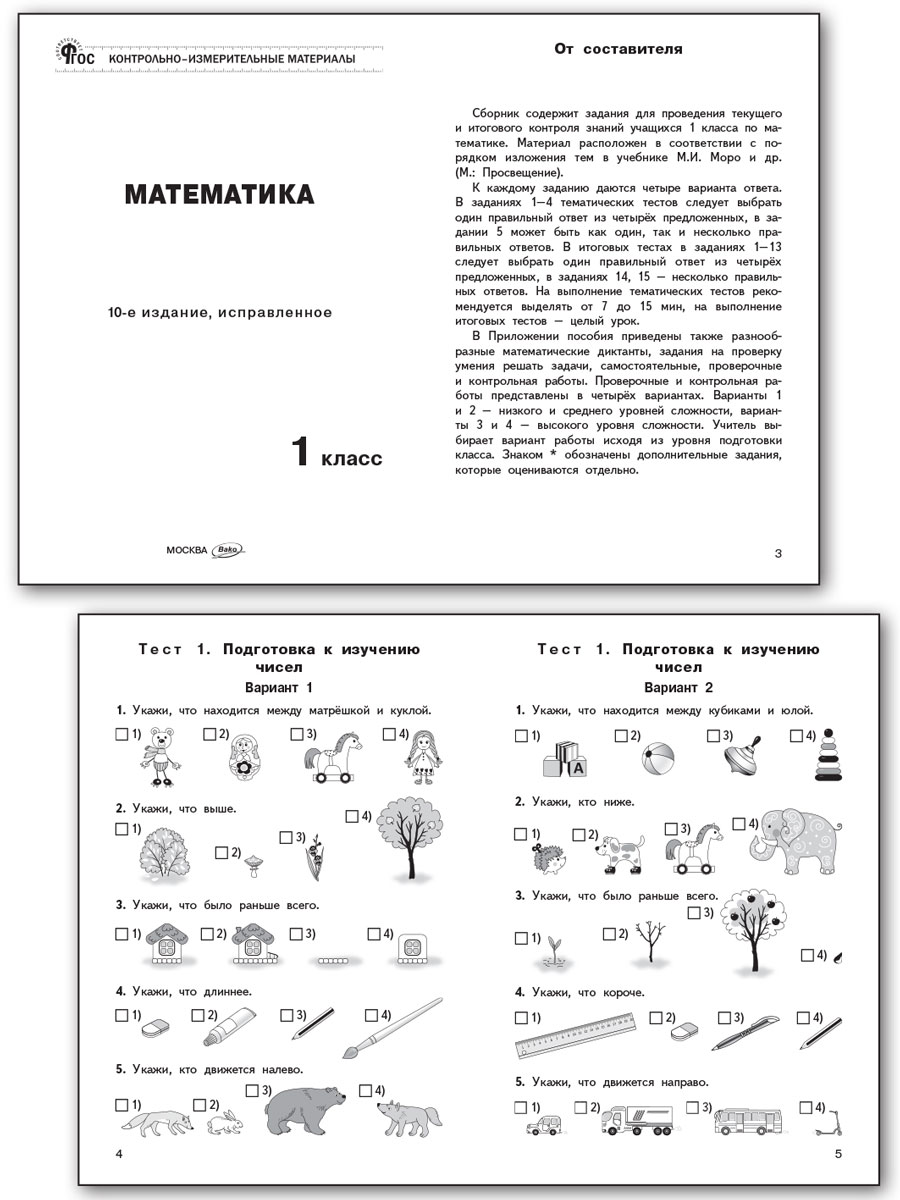 ФГОС КОНТРОЛЬНО-ИЗМЕРИТЕЛЬНЫЕ МАТЕРИАЛЫ

МАТЕМАТИКА

10-е издание, исправленное

1 класс

МОСКВА Вако

От составителя

Сборник содержит задания для проведения текущего и итогового контроля знаний учащихся 1 класса по математике. Материал расположен в соответствии с порядком изложения тем в учебнике М.И. Моро и др. (М.: Просвещение).

К каждому заданию даются четыре варианта ответа. В заданиях 1–4 тематических тестов следует выбрать один правильный ответ из четырёх предложенных, в задании 5 может быть как один, так и несколько правильных ответов. В итоговых тестах в заданиях 1–13 следует выбрать один правильный ответ из четырёх предложенных, в заданиях 14, 15 — несколько правильных ответов. На выполнение тематических тестов рекомендуется выделять от 7 до 15 мин, на выполнение итоговых тестов — целый урок.

В Приложении пособия приведены также разнообразные математические диктанты, задания на проверку умения решать задачи, самостоятельные, проверочные и контрольная работы. Проверочные и контрольная работы представлены в четырёх вариантах. Варианты 1 и 2 — низкого и среднего уровней сложности, варианты 3 и 4 — высокого уровня сложности. Учитель выбирает вариант работы исходя из уровня подготовки класса. Знаком * обозначены дополнительные задания, которые оцениваются отдельно.

3

Тест 1. Подготовка к изучению чисел
Вариант 1

1. Укажи, что находится между матрёшкой и куклой.

☐ 1) ☐ 2) ☐ 3) ☐ 4)

2. Укажи, что выше.

☐ 1) ☐ 2) ☐ 3) ☐ 4)

3. Укажи, что было раньше всего.

☐ 1) ☐ 2) ☐ 3) ☐ 4)

4. Укажи, что длиннее.

☐ 1) ☐ 2) ☐ 3) ☐ 4)

5. Укажи, кто движется налево.

☐ 1) ☐ 2) ☐ 3) ☐ 4)

4

Тест 1. Подготовка к изучению чисел
Вариант 2

1. Укажи, что находится между кубиками и юлой.

☐ 1) ☐ 2) ☐ 3) ☐ 4)

2. Укажи, кто ниже.

☐ 1) ☐ 2) ☐ 3) ☐ 4)

3. Укажи, что было раньше всего.

☐ 1) ☐ 2) ☐ 3) ☐ 4)

4. Укажи, что короче.

☐ 1) ☐ 2) ☐ 3) ☐ 4)

5. Укажи, что движется направо.

☐ 1) ☐ 2) ☐ 3) ☐ 4)

5